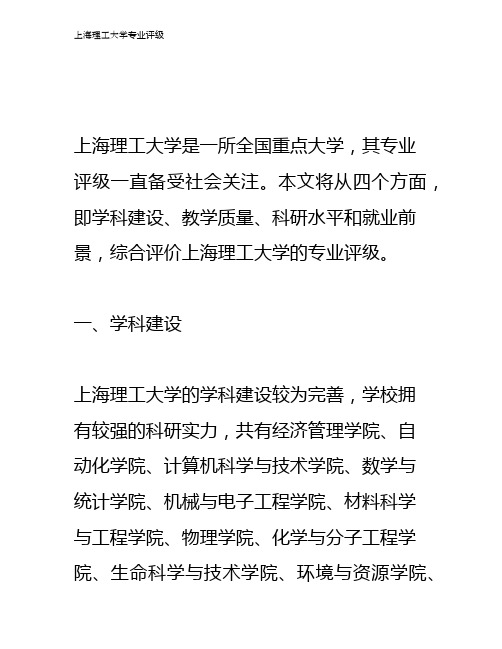 上海理工大学专业评级

上海理工大学是一所全国重点大学，其专业评级一直备受社会关注。本文将从四个方面，即学科建设、教学质量、科研水平和就业前景，综合评价上海理工大学的专业评级。

一、学科建设

上海理工大学的学科建设较为完善，学校拥有较强的科研实力，共有经济管理学院、自动化学院、计算机科学与技术学院、数学与统计学院、机械与电子工程学院、材料科学与工程学院、物理学院、化学与分子工程学院、生命科学与技术学院、环境与资源学院、